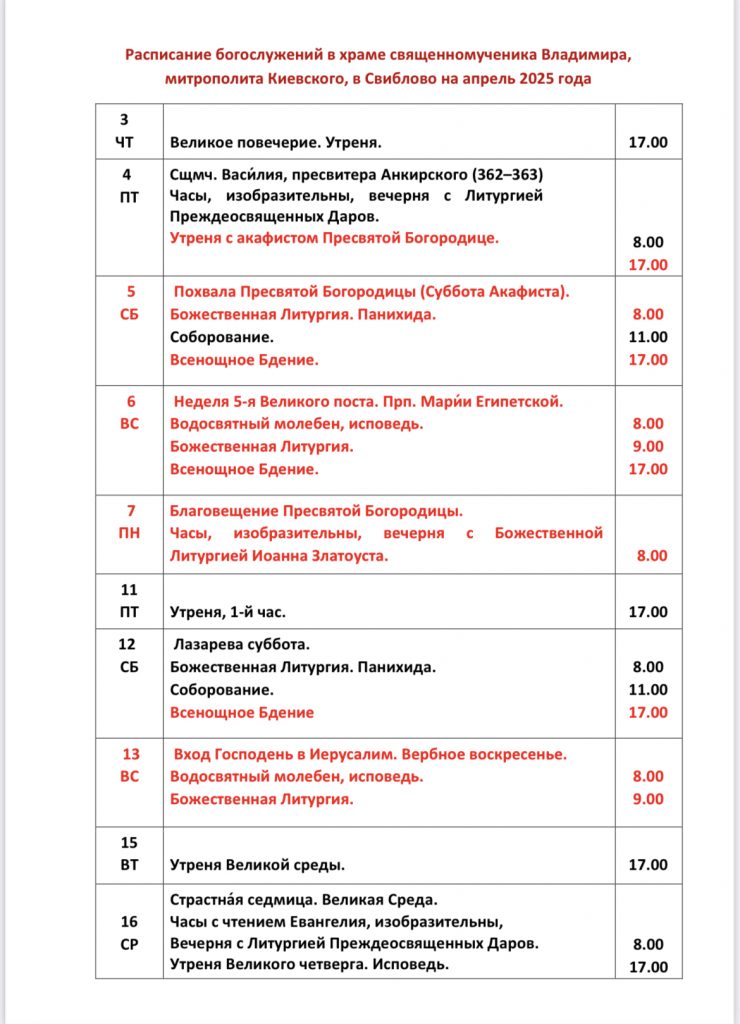 Расписание богослужений в храме священномученика Владимира, митрополита Киевского, в Свиблово на апрель 2025 года

| | | |
|---|---|---|
| 3 ЧТ | Великое повечерие. Утреня. | 17.00 |
| 4 ПТ | Сщмч. Васи́лия, пресвитера Анкирского (362–363) Часы, изобразительны, вечерня с Литургией Преждеосвященных Даров. Утреня с акафистом Пресвятой Богородице. | 8.00 17.00 |
| 5 СБ | Похвала Пресвятой Богородицы (Суббота Акафиста). Божественная Литургия. Панихида. Соборование. Всенощное Бдение. | 8.00 11.00 17.00 |
| 6 ВС | Неделя 5-я Великого поста. Прп. Мари́и Египетской. Водосвятный молебен, исповедь. Божественная Литургия. Всенощное Бдение. | 8.00 9.00 17.00 |
| 7 ПН | Благовещение Пресвятой Богородицы. Часы, изобразительны, вечерня с Божественной Литургией Иоанна Златоуста. | 8.00 |
| 11 ПТ | Утреня, 1-й час. | 17.00 |
| 12 СБ | Лазарева суббота. Божественная Литургия. Панихида. Соборование. Всенощное Бдение | 8.00 11.00 17.00 |
| 13 ВС | Вход Господень в Иерусалим. Вербное воскресенье. Водосвятный молебен, исповедь. Божественная Литургия. | 8.00 9.00 |
| 15 ВТ | Утреня Великой среды. | 17.00 |
| 16 СР | Страстна́я седмица. Великая Среда. Часы с чтением Евангелия, изобразительны, Вечерня с Литургией Преждеосвященных Даров. Утреня Великого четверга. Исповедь. | 8.00 17.00 |